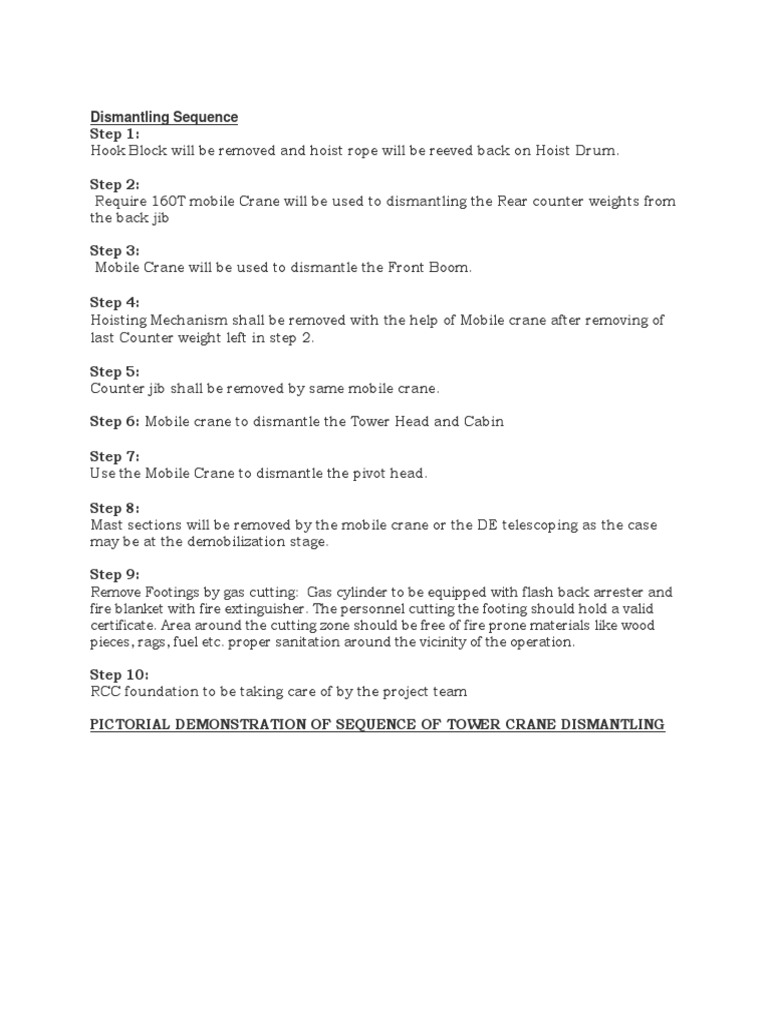 Dismantling Sequence

Step 1:
Hook Block will be removed and hoist rope will be reeved back on Hoist Drum.

Step 2:
Require 160T mobile Crane will be used to dismantling the Rear counter weights from the back jib

Step 3:
Mobile Crane will be used to dismantle the Front Boom.

Step 4:
Hoisting Mechanism shall be removed with the help of Mobile crane after removing of last Counter weight left in step 2.

Step 5:
Counter jib shall be removed by same mobile crane.

Step 6: Mobile crane to dismantle the Tower Head and Cabin

Step 7:
Use the Mobile Crane to dismantle the pivot head.

Step 8:
Mast sections will be removed by the mobile crane or the DE telescoping as the case may be at the demobilization stage.

Step 9:
Remove Footings by gas cutting: Gas cylinder to be equipped with flash back arrester and fire blanket with fire extinguisher. The personnel cutting the footing should hold a valid certificate. Area around the cutting zone should be free of fire prone materials like wood pieces, rags, fuel etc. proper sanitation around the vicinity of the operation.

Step 10:
RCC foundation to be taking care of by the project team

PICTORIAL DEMONSTRATION OF SEQUENCE OF TOWER CRANE DISMANTLING